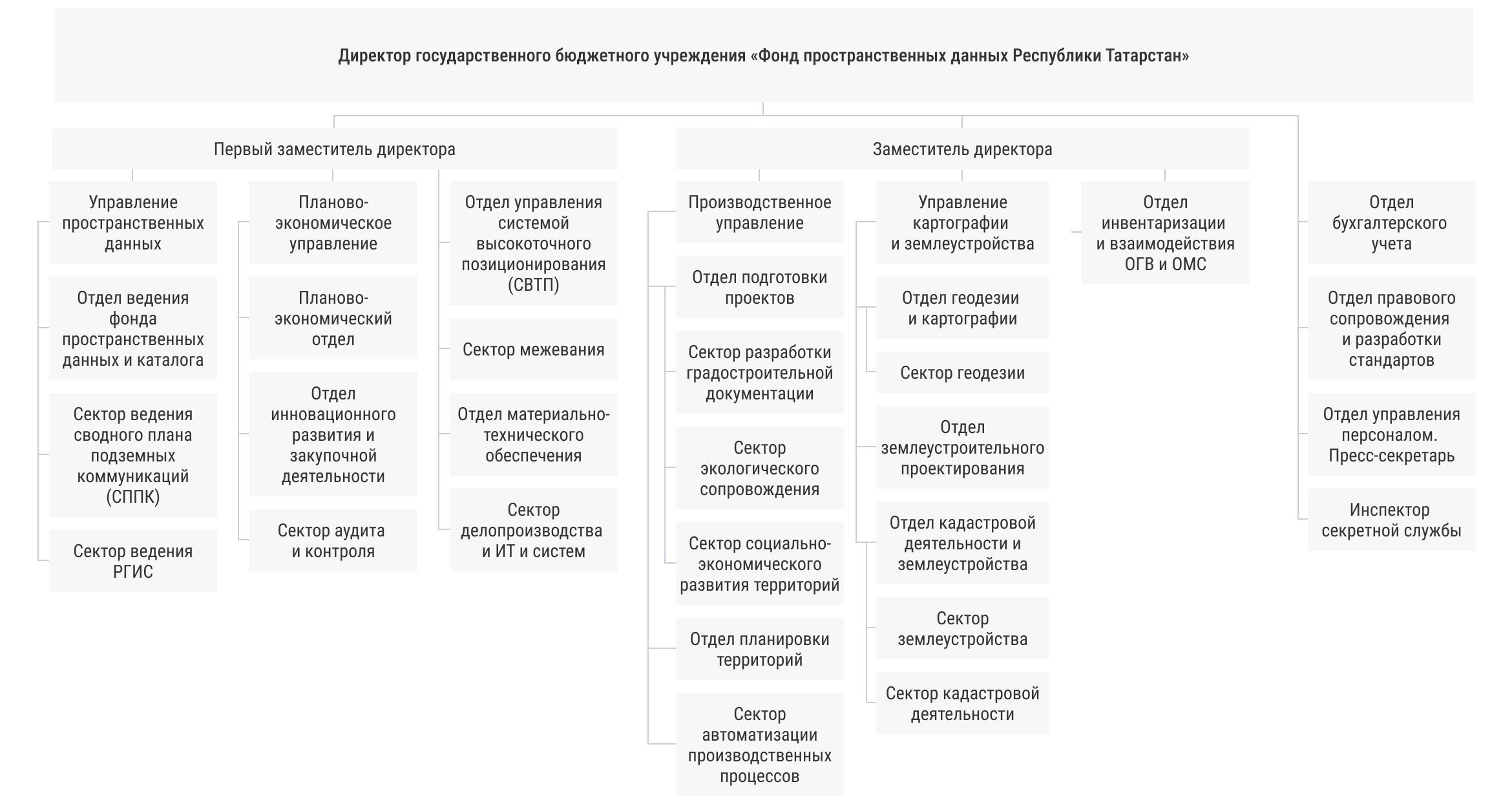 Директор государственного бюджетного учреждения «Фонд пространственных данных Республики Татарстан»

Первый заместитель директора

Управление пространственных данных

Отдел ведения фонда пространственных данных и каталога

Сектор ведения сводного плана подземных коммуникаций (СППК)

Сектор ведения РГИС

Планово-экономическое управление

Планово-экономический отдел

Отдел инновационного развития и закупочной деятельности

Сектор аудита и контроля

Отдел управления системой высокоточного позиционирования (СВТП)

Сектор межевания

Отдел материально-технического обеспечения

Сектор делопроизводства и ИТ и систем

Заместитель директора

Производственное управление

Отдел подготовки проектов

Сектор разработки градостроительной документации

Сектор экологического сопровождения

Сектор социально-экономического развития территорий

Отдел планировки территорий

Сектор автоматизации производственных процессов

Управление картографии и землеустройства

Отдел геодезии и картографии

Сектор геодезии

Отдел землеустроительного проектирования

Отдел кадастровой деятельности и землеустройства

Сектор землеустройства

Сектор кадастровой деятельности

Отдел инвентаризации и взаимодействия ОГВ и ОМС

Отдел бухгалтерского учета

Отдел правового сопровождения и разработки стандартов

Отдел управления персоналом. Пресс-секретарь

Инспектор секретной службы